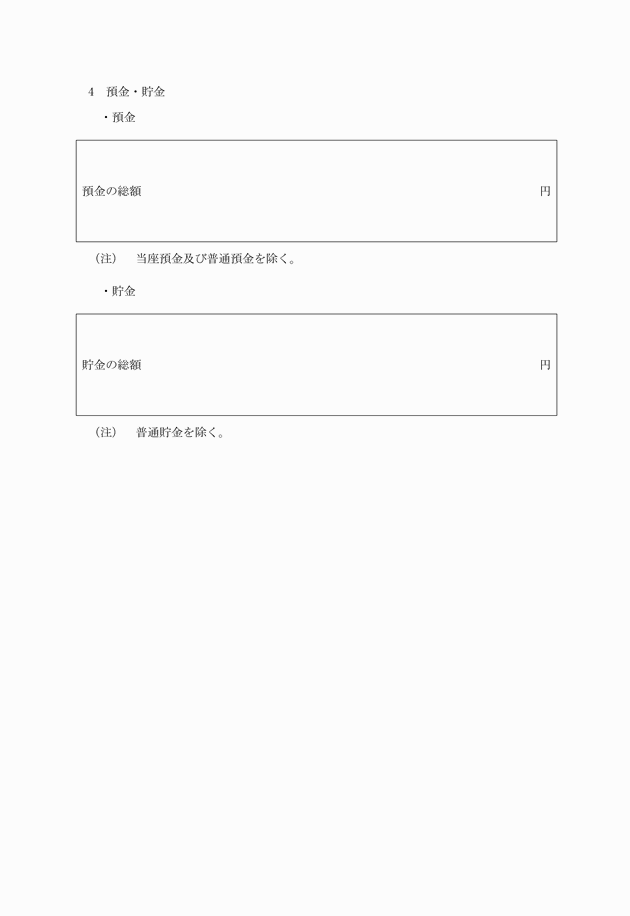 4　預金・貯金

・預金

預金の総額　円

（注）　当座預金及び普通預金を除く。

・貯金

貯金の総額　円

（注）　普通貯金を除く。